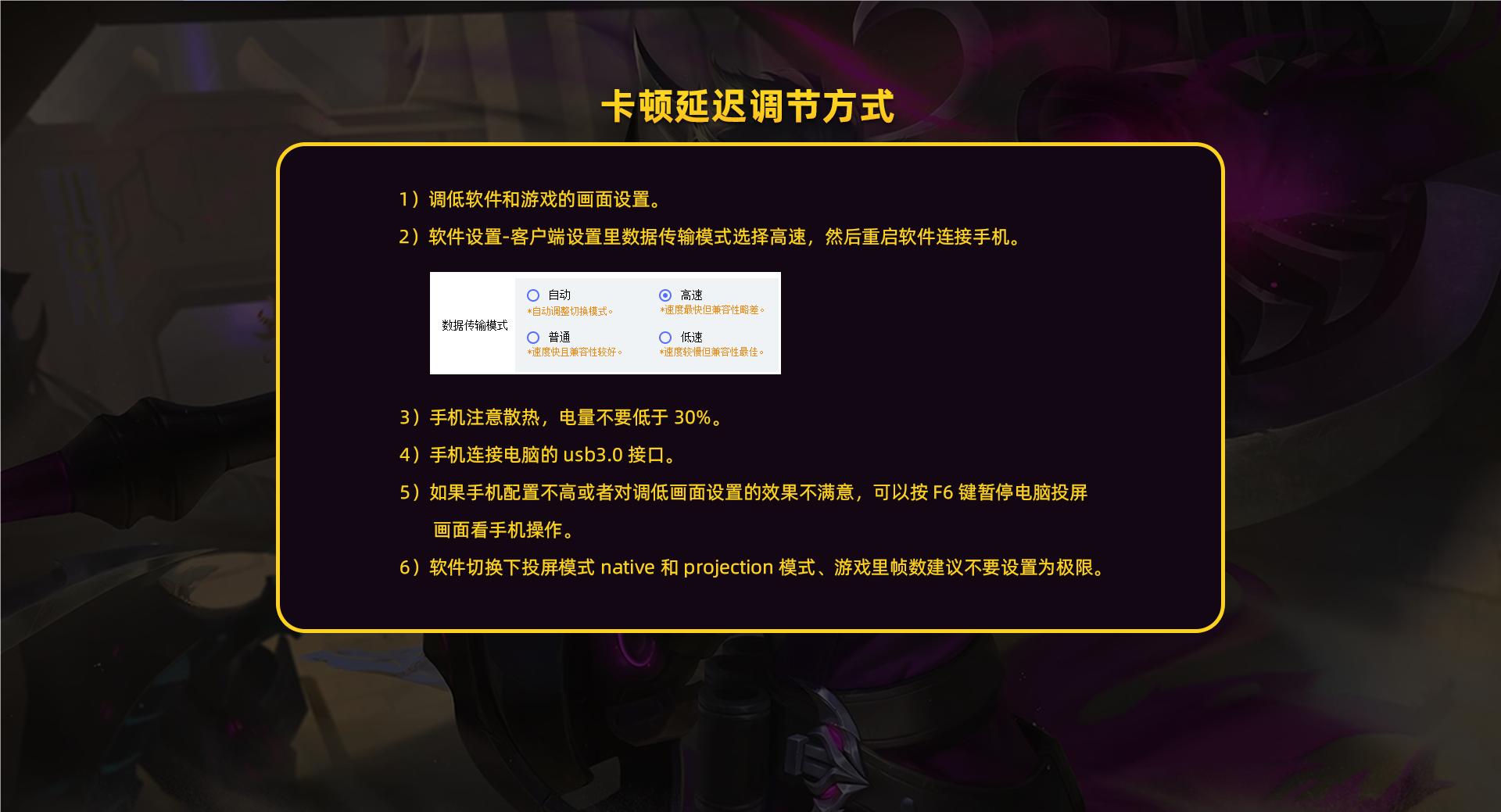 卡顿延迟调节方式

1）调低软件和游戏的画面设置。

2）软件设置-客户端设置里数据传输模式选择高速，然后重启软件连接手机。

数据传输模式

自动
*自动调整切换模式。

高速
*速度最快但兼容性略差。

普通
*速度快且兼容性较好。

低速
*速度较慢但兼容性最佳。

3）手机注意散热，电量不要低于 30%。

4）手机连接电脑的 usb3.0 接口。

5）如果手机配置不高或者对调低画面设置的效果不满意，可以按 F6 键暂停电脑投屏画面看手机操作。

6）软件切换下投屏模式 native 和 projection 模式、游戏里帧数建议不要设置为极限。